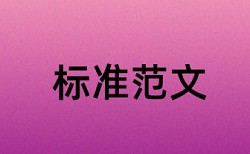 标准范文